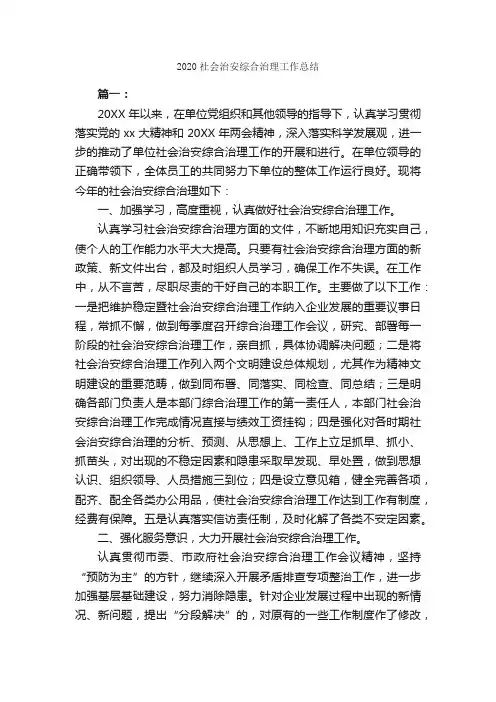 2020 社会治安综合治理工作总结

篇一：

20XX 年以来，在单位党组织和其他领导的指导下，认真学习贯彻落实党的 xx 大精神和 20XX 年两会精神，深入落实科学发展观，进一步的推动了单位社会治安综合治理工作的开展和进行。在单位领导的正确带领下，全体员工的共同努力下单位的整体工作运行良好。现将今年的社会治安综合治理如下：

一、加强学习，高度重视，认真做好社会治安综合治理工作。

认真学习社会治安综合治理方面的文件，不断地用知识充实自己，使个人的工作能力水平大大提高。只要有社会治安综合治理方面的新政策、新文件出台，都及时组织人员学习，确保工作不失误。在工作中，从不言苦，尽职尽责的干好自己的本职工作。主要做了以下工作：一是把维护稳定暨社会治安综合治理工作纳入企业发展的重要议事日程，常抓不懈，做到每季度召开综合治理工作会议，研究、部署每一阶段的社会治安综合治理工作，亲自抓，具体协调解决问题；二是将社会治安综合治理工作列入两个文明建设总体规划，尤其作为精神文明建设的重要范畴，做到同布署、同落实、同检查、同总结；三是明确各部门负责人是本部门综合治理工作的第一责任人，本部门社会治安综合治理工作完成情况直接与绩效工资挂钩；四是强化对各时期社会治安综合治理的分析、预测、从思想上、工作上立足抓早、抓小、抓苗头，对出现的不稳定因素和隐患采取早发现、早处置，做到思想认识、组织领导、人员措施三到位；四是设立意见箱，健全完善各项，配齐、配全各类办公用品，使社会治安综合治理工作达到工作有制度，经费有保障。五是认真落实信访责任制，及时化解了各类不安定因素。

二、强化服务意识，大力开展社会治安综合治理工作。

认真贯彻市委、市政府社会治安综合治理工作会议精神，坚持“预防为主”的方针，继续深入开展矛盾排查专项整治工作，进一步加强基层基础建设，努力消除隐患。针对企业发展过程中出现的新情况、新问题，提出“分段解决”的，对原有的一些工作制度作了修改，